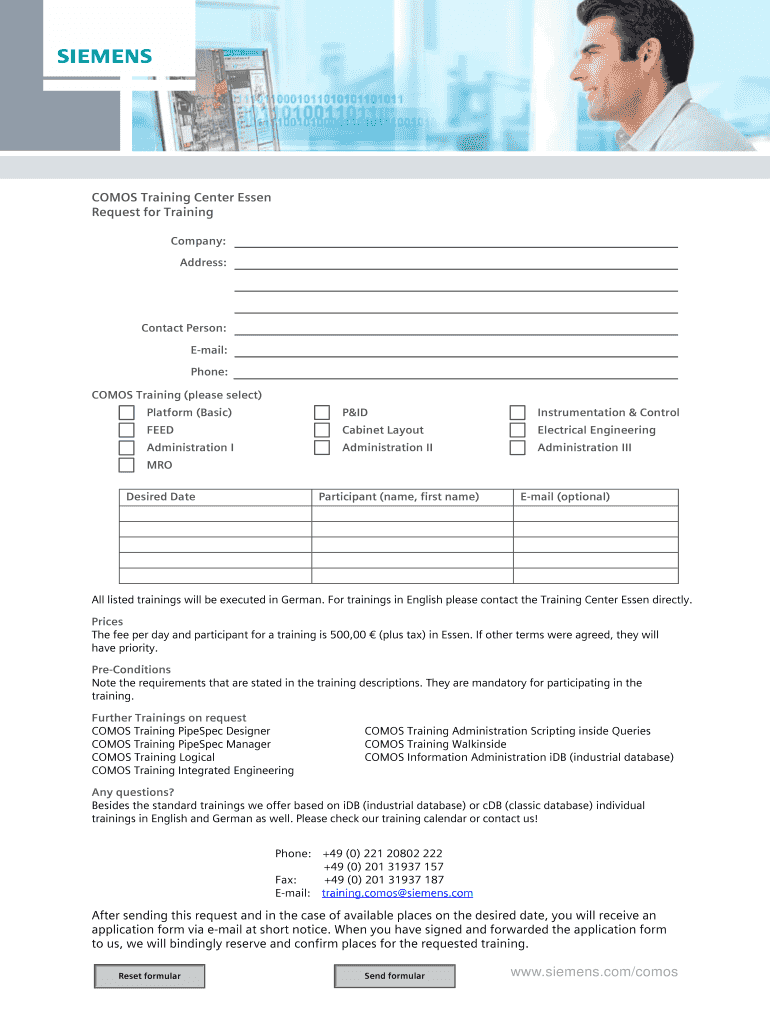 SIEMENS

COMOS Training Center Essen
Request for Training

Company:
Address:

Contact Person:
E-mail:
Phone:

COMOS Training (please select)

Platform (Basic)
FEED
Administration I
MRO

P&ID
Cabinet Layout
Administration II

Instrumentation & Control
Electrical Engineering
Administration III

| Desired Date | Participant (name, first name) | E-mail (optional) |
|---|---|---|
| | | |
| | | |
| | | |
| | | |
| | | |

All listed trainings will be executed in German. For trainings in English please contact the Training Center Essen directly.

Prices
The fee per day and participant for a training is 500,00 € (plus tax) in Essen. If other terms were agreed, they will have priority.

Pre-Conditions
Note the requirements that are stated in the training descriptions. They are mandatory for participating in the training.

Further Trainings on request
COMOS Training PipeSpec Designer
COMOS Training PipeSpec Manager
COMOS Training Logical
COMOS Training Integrated Engineering

COMOS Training Administration Scripting inside Queries
COMOS Training Walkinside
COMOS Information Administration iDB (industrial database)

Any questions?
Besides the standard trainings we offer based on iDB (industrial database) or cDB (classic database) individual trainings in English and German as well. Please check our training calendar or contact us!

Phone: +49 (0) 221 20802 222
+49 (0) 201 31937 157
Fax: +49 (0) 201 31937 187
E-mail: training.comos@siemens.com

After sending this request and in the case of available places on the desired date, you will receive an application form via e-mail at short notice. When you have signed and forwarded the application form to us, we will bindingly reserve and confirm places for the requested training.

Reset formular
Send formular
www.siemens.com/comos